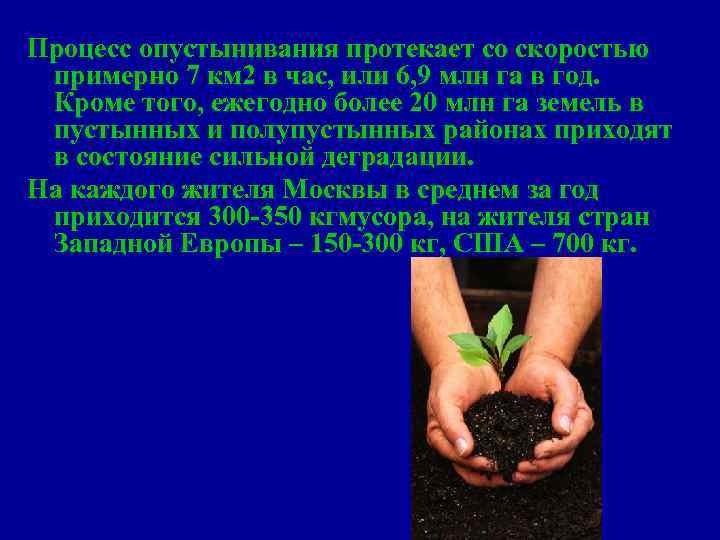 Процесс опустынивания протекает со скоростью примерно 7 км2 в час, или 6,9 млн га в год. Кроме того, ежегодно более 20 млн га земель в пустынных и полупустынных районах приходят в состояние сильной деградации.

На каждого жителя Москвы в среднем за год приходится 300-350 кгмусора, на жителя стран Западной Европы – 150-300 кг, США – 700 кг.